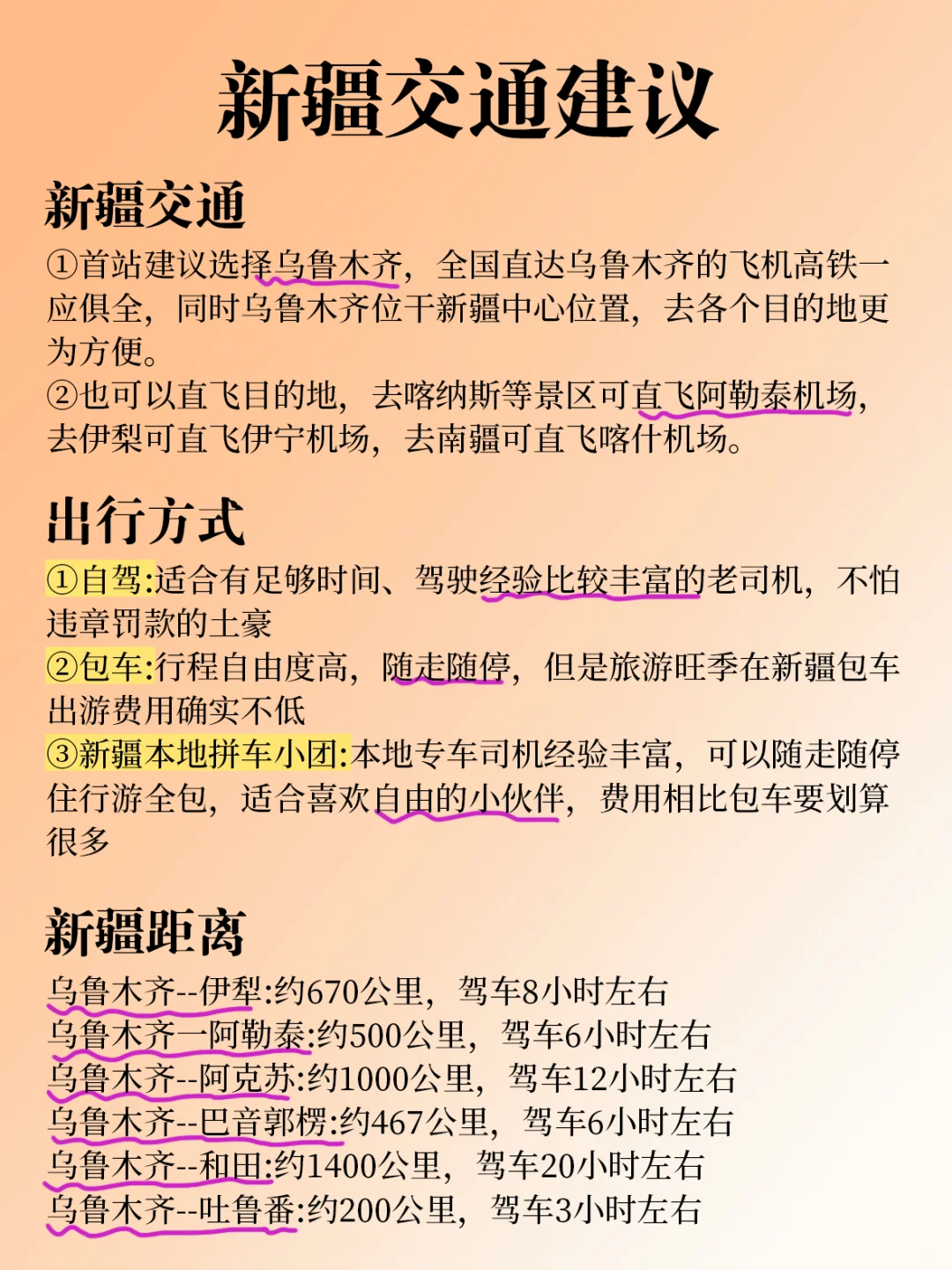 新疆交通建议

新疆交通

①首站建议选择乌鲁木齐，全国直达乌鲁木齐的飞机高铁一应俱全，同时乌鲁木齐位于新疆中心位置，去各个目的地更为方便。
②也可以直飞目的地，去喀纳斯等景区可直飞阿勒泰机场，去伊犁可直飞伊宁机场，去南疆可直飞喀什机场。

出行方式

①自驾:适合有足够时间、驾驶经验比较丰富的老司机，不怕违章罚款的土豪
②包车:行程自由度高，随走随停，但是旅游旺季在新疆包车出游费用确实不低
③新疆本地拼车小团:本地专车司机经验丰富，可以随走随停住行游全包，适合喜欢自由的小伙伴，费用相比包车要划算很多

新疆距离

乌鲁木齐--伊犁:约670公里，驾车8小时左右
乌鲁木齐一阿勒泰:约500公里，驾车6小时左右
乌鲁木齐--阿克苏:约1000公里，驾车12小时左右
乌鲁木齐--巴音郭楞:约467公里，驾车6小时左右
乌鲁木齐--和田:约1400公里，驾车20小时左右
乌鲁木齐--吐鲁番:约200公里，驾车3小时左右